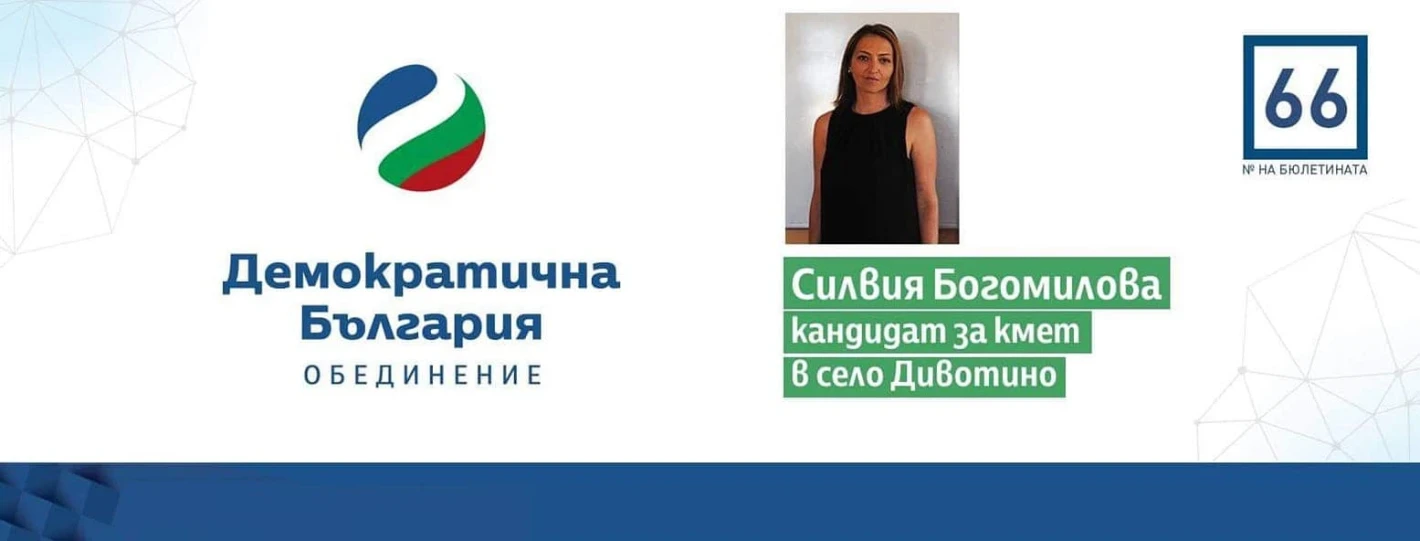 Демократична България
ОБЕДИНЕНИЕ

Силвия Богомилова
кандидат за кмет
в село Дивотино

66
№ НА БЮЛЕТИНАТА